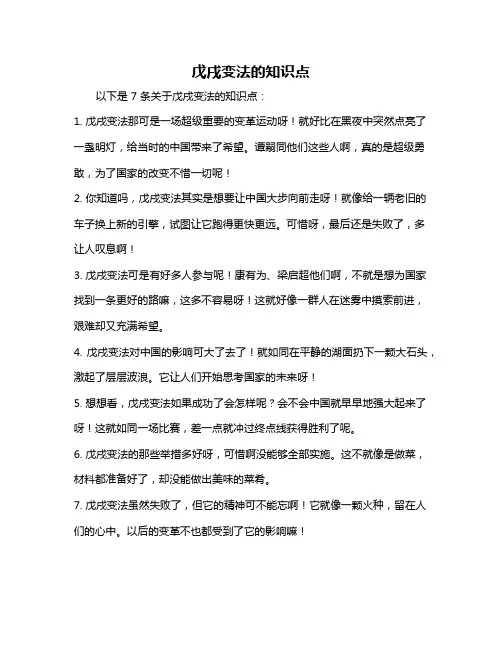 戊戌变法的知识点

以下是 7 条关于戊戌变法的知识点：

1. 戊戌变法那可是一场超级重要的变革运动呀！就好比在黑夜中突然点亮了一盏明灯，给当时的中国带来了希望。谭嗣同他们这些人啊，真的是超级勇敢，为了国家的改变不惜一切呢！

2. 你知道吗，戊戌变法其实是想要让中国大步向前走呀！就像给一辆老旧的车子换上新的引擎，试图让它跑得更快更远。可惜呀，最后还是失败了，多让人叹息啊！

3. 戊戌变法可是有好多人参与呢！康有为、梁启超他们啊，不就是想为国家找到一条更好的路嘛，这多不容易呀！这就好像一群人在迷雾中摸索前进，艰难却又充满希望。

4. 戊戌变法对中国的影响可大了去了！就如同在平静的湖面扔下一颗大石头，激起了层层波浪。它让人们开始思考国家的未来呀！

5. 想想看，戊戌变法如果成功了会怎样呢？会不会中国就早早地强大起来了呀！这就如同一场比赛，差一点就冲过终点线获得胜利了呢。

6. 戊戌变法的那些举措多好呀，可惜啊没能够全部实施。这不就像是做菜，材料都准备好了，却没能做出美味的菜肴。

7. 戊戌变法虽然失败了，但它的精神可不能忘啊！它就像一颗火种，留在人们的心中。以后的变革不也都受到了它的影响嘛！